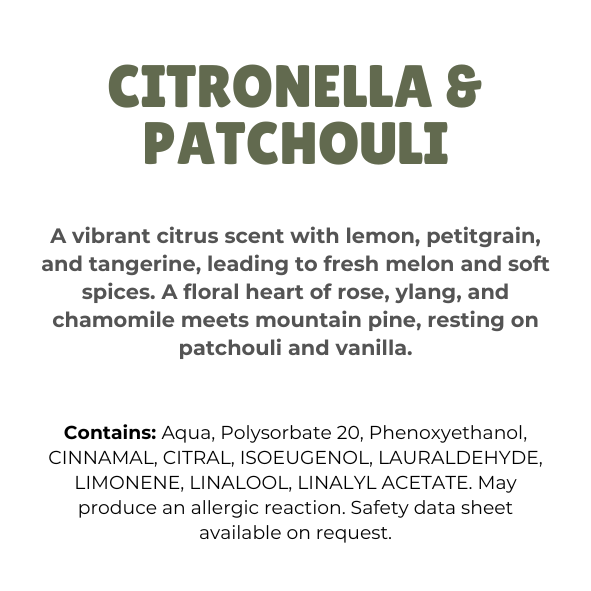 CITRONELLA &
PATCHOULI

A vibrant citrus scent with lemon, petitgrain, and tangerine, leading to fresh melon and soft spices. A floral heart of rose, ylang, and chamomile meets mountain pine, resting on patchouli and vanilla.

Contains: Aqua, Polysorbate 20, Phenoxyethanol, CINNAMAL, CITRAL, ISOEUGENOL, LAURALDEHYDE, LIMONENE, LINALOOL, LINALYL ACETATE. May produce an allergic reaction. Safety data sheet available on request.